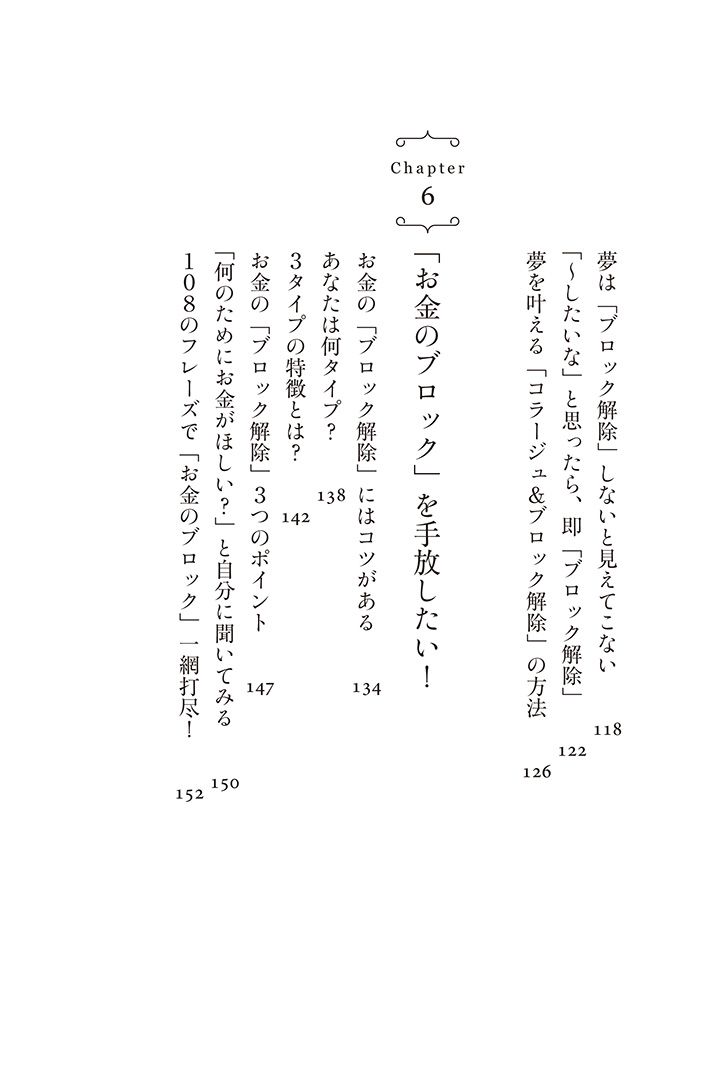 夢は「ブロック解除」しないと見えてこない 118
「〜したいな」と思ったら、即「ブロック解除」 122
夢を叶える「コラージュ&ブロック解除」の方法 126

Chapter 6

「お金のブロック」を手放したい！

お金の「ブロック解除」にはコツがある 134
あなたは何タイプ？ 138
3タイプの特徴とは？ 142
お金の「ブロック解除」3つのポイント 147
「何のためにお金がほしい？」と自分に聞いてみる 150
108のフレーズで「お金のブロック」一網打尽！ 152